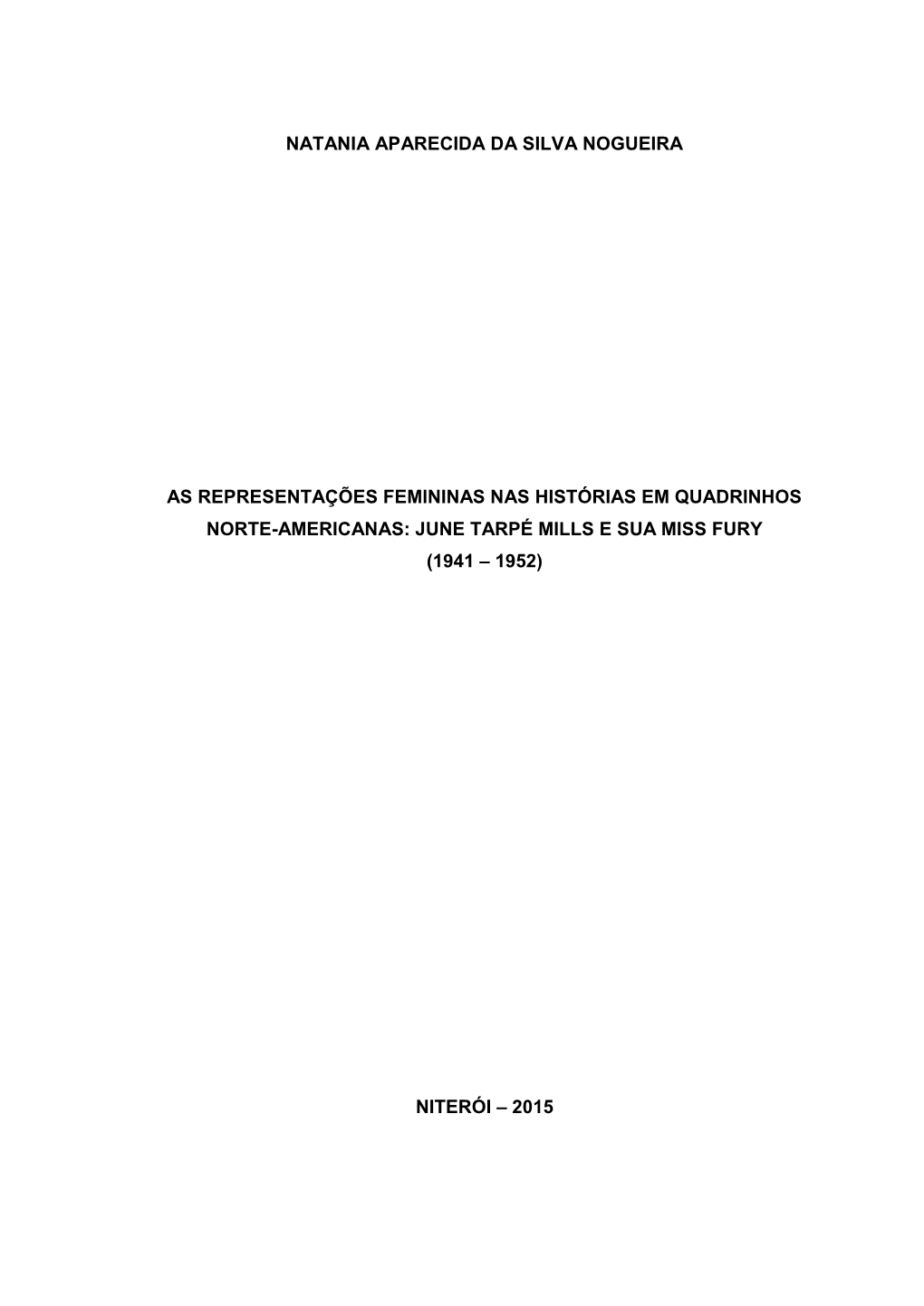 NATANIA APARECIDA DA SILVA NOGUEIRA

AS REPRESENTAÇÕES FEMININAS NAS HISTÓRIAS EM QUADRINHOS NORTE-AMERICANAS: JUNE TARPÉ MILLS E SUA MISS FURY (1941 – 1952)

NITERÓI – 2015